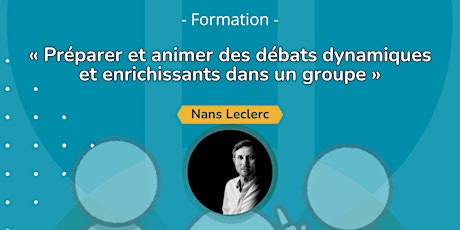 - Formation -

« Préparer et animer des débats dynamiques et enrichissants dans un groupe »

Nans Leclerc